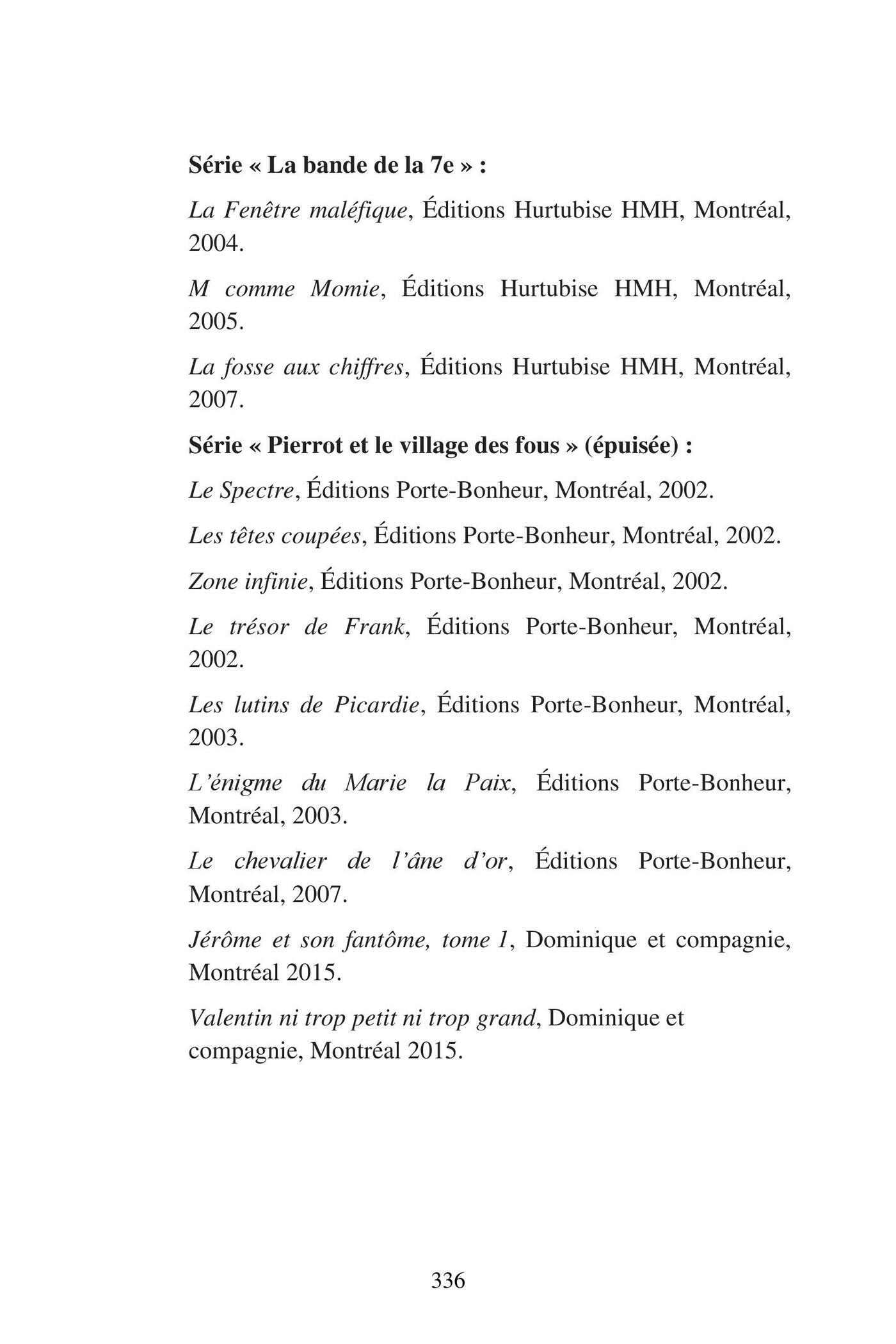 Série « La bande de la 7e » :

La Fenêtre maléfique, Éditions Hurtubise HMH, Montréal, 2004.

M comme Momie, Éditions Hurtubise HMH, Montréal, 2005.

La fosse aux chiffres, Éditions Hurtubise HMH, Montréal, 2007.

Série « Pierrot et le village des fous » (épuisée) :

Le Spectre, Éditions Porte-Bonheur, Montréal, 2002.

Les têtes coupées, Éditions Porte-Bonheur, Montréal, 2002.

Zone infinie, Éditions Porte-Bonheur, Montréal, 2002.

Le trésor de Frank, Éditions Porte-Bonheur, Montréal, 2002.

Les lutins de Picardie, Éditions Porte-Bonheur, Montréal, 2003.

L'énigme du Marie la Paix, Éditions Porte-Bonheur, Montréal, 2003.

Le chevalier de l'âne d'or, Éditions Porte-Bonheur, Montréal, 2007.

Jérôme et son fantôme, tome 1, Dominique et compagnie, Montréal 2015.

Valentin ni trop petit ni trop grand, Dominique et compagnie, Montréal 2015.

336